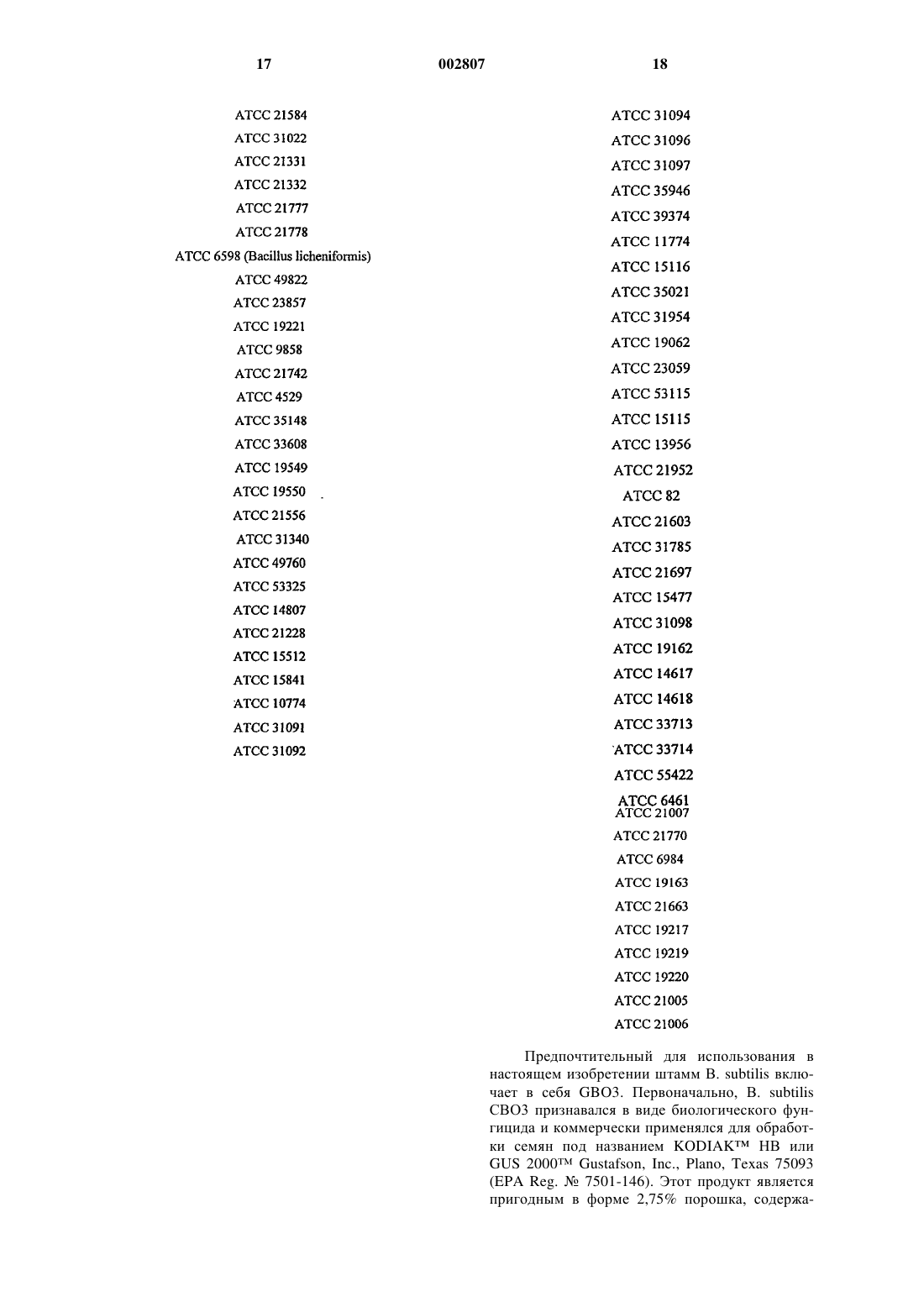 17 002807 18

ATCC 21584
ATCC 31022
ATCC 21331
ATCC 21332
ATCC 21777
ATCC 21778
ATCC 6598 (Bacillus licheniformis)
ATCC 49822
ATCC 23857
ATCC 19221
ATCC 9858
ATCC 21742
ATCC 4529
ATCC 35148
ATCC 33608
ATCC 19549
ATCC 19550
ATCC 21556
ATCC 31340
ATCC 49760
ATCC 53325
ATCC 14807
ATCC 21228
ATCC 15512
ATCC 15841
ATCC 10774
ATCC 31091
ATCC 31092

ATCC 31094
ATCC 31096
ATCC 31097
ATCC 35946
ATCC 39374
ATCC 11774
ATCC 15116
ATCC 35021
ATCC 31954
ATCC 19062
ATCC 23059
ATCC 53115
ATCC 15115
ATCC 13956
ATCC 21952
ATCC 82
ATCC 21603
ATCC 31785
ATCC 21697
ATCC 15477
ATCC 31098
ATCC 19162
ATCC 14617
ATCC 14618
ATCC 33713
ATCC 33714
ATCC 55422
ATCC 6461
ATCC 21007
ATCC 21770
ATCC 6984
ATCC 19163
ATCC 21663
ATCC 19217
ATCC 19219
ATCC 19220
ATCC 21005
ATCC 21006

Предпочтительный для использования в настоящем изобретении штамм B. subtilis включает в себя GBO3. Первоначально, B. subtilis CBO3 признавался в виде биологического фунгицида и коммерчески применялся для обработки семян под названием KODIAK™ HB или GUS 2000™ Gustafson, Inc., Plano, Texas 75093 (EPA Reg. № 7501-146). Этот продукт является пригодным в форме 2,75% порошка, содержа-